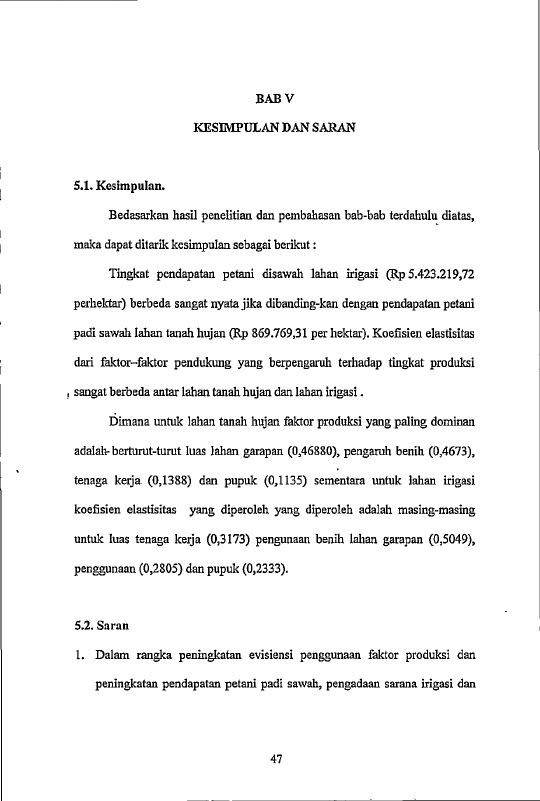 BAB V

KESIMPULAN DAN SARAN

5.1. Kesimpulan.

Bedasarkan hasil penelitian dan pembahasan bab-bab terdahulu diatas, maka dapat ditarik kesimpulan sebagai berikut :

Tingkat pendapatan petani disawah lahan irigasi (Rp 5.423.219,72 perhektar) berbeda sangat nyata jika dibanding-kan dengan pendapatan petani padi sawah lahan tanah hujan (Rp 869.769,31 per hektar). Koefisien elastisitas dari faktor--faktor pendukung yang berpengaruh terhadap tingkat produksi sangat berbeda antar lahan tanah hujan dan lahan irigasi .

Dimana untuk lahan tanah hujan faktor produksi yang paling dominan adalah- berturut-turut luas lahan garapan (0,46880), pengaruh benih (0,4673), tenaga kerja (0,1388) dan pupuk (0,1135) sementara untuk lahan irigasi koefisien elastisitas yang diperoleh yang diperoleh adalah masing-masing untuk luas tenaga kerja (0,3173) pengunaan benih lahan garapan (0,5049), penggunaan (0,2805) dan pupuk (0,2333).

5.2. Saran

1. Dalam rangka peningkatan evisiensi penggunaan faktor produksi dan peningkatan pendapatan petani padi sawah, pengadaan sarana irigasi dan

47